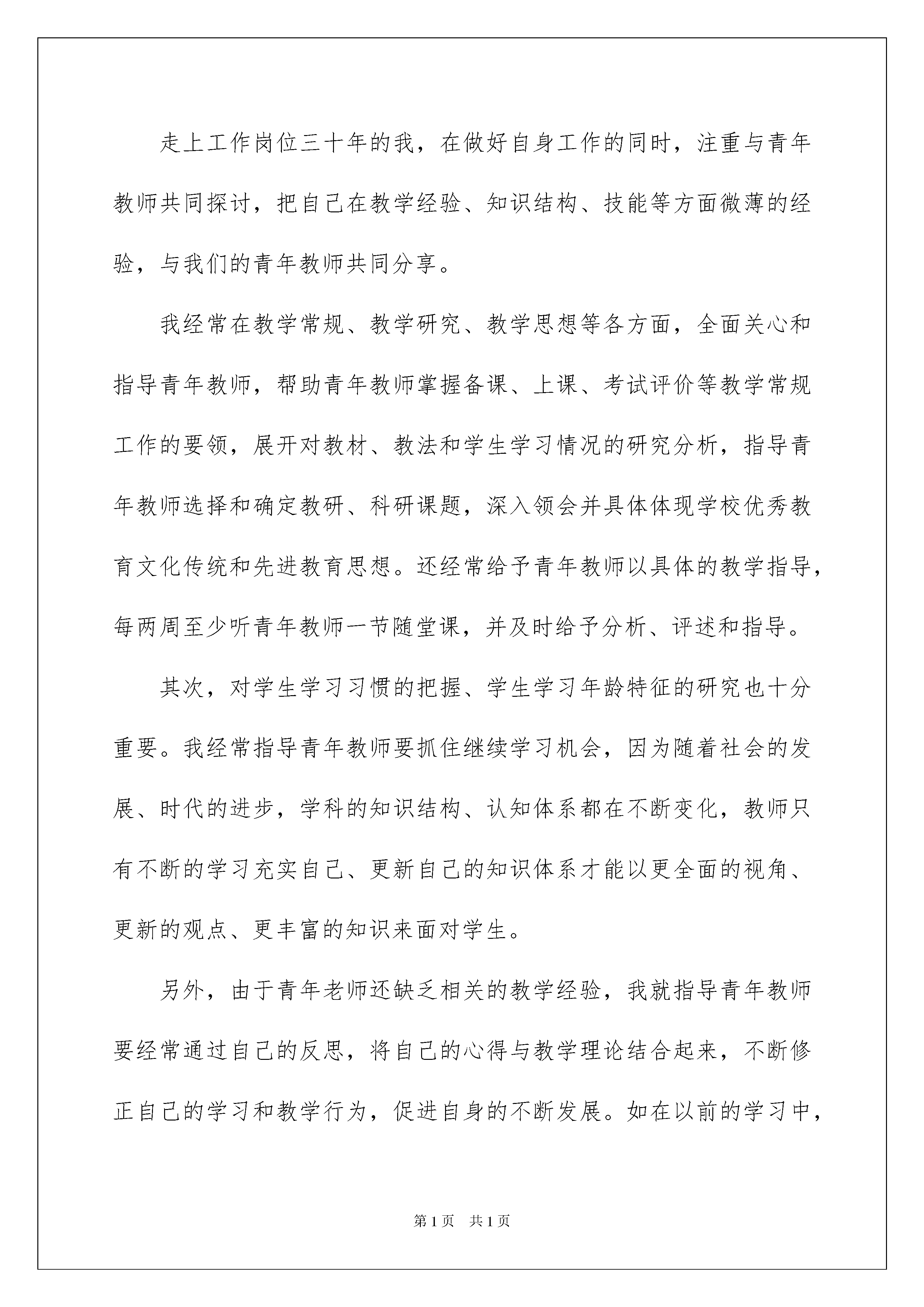 走上工作岗位三十年的我，在做好自身工作的同时，注重与青年教师共同探讨，把自己在教学经验、知识结构、技能等方面微薄的经验，与我们的青年教师共同分享。

我经常在教学常规、教学研究、教学思想等各方面，全面关心和指导青年教师，帮助青年教师掌握备课、上课、考试评价等教学常规工作的要领，展开对教材、教法和学生学习情况的研究分析，指导青年教师选择和确定教研、科研课题，深入领会并具体体现学校优秀教育文化传统和先进教育思想。还经常给予青年教师以具体的教学指导，每两周至少听青年教师一节随堂课，并及时给予分析、评述和指导。

其次，对学生学习习惯的把握、学生学习年龄特征的研究也十分重要。我经常指导青年教师要抓住继续学习机会，因为随着社会的发展、时代的进步，学科的知识结构、认知体系都在不断变化，教师只有不断的学习充实自己、更新自己的知识体系才能以更全面的视角、更新的观点、更丰富的知识来面对学生。

另外，由于青年老师还缺乏相关的教学经验，我就指导青年教师要经常通过自己的反思，将自己的心得与教学理论结合起来，不断修正自己的学习和教学行为，促进自身的不断发展。如在以前的学习中，

第1页 共1页